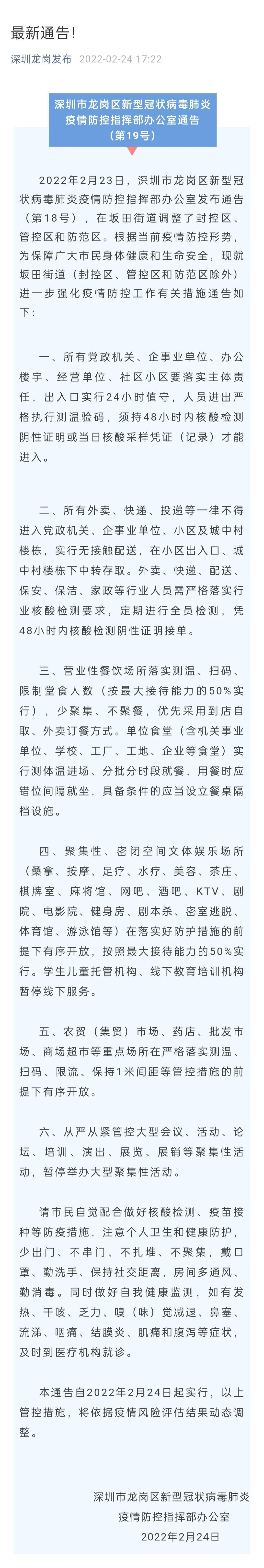 最新通告！

深圳龙岗发布 2022-02-24 17:22

深圳市龙岗区新型冠状病毒肺炎疫情防控指挥部办公室通告（第19号）

2022年2月23日，深圳市龙岗区新型冠状病毒肺炎疫情防控指挥部办公室发布通告（第18号），在坂田街道调整了封控区、管控区和防范区。根据当前疫情防控形势，为保障广大市民身体健康和生命安全，现就坂田街道（封控区、管控区和防范区除外）进一步强化疫情防控工作有关措施通告如下：

一、所有党政机关、企事业单位、办公楼宇、经营单位、社区小区要落实主体责任，出入口实行24小时值守，人员进出严格执行测温验码，须持48小时内核酸检测阴性证明或当日核酸采样凭证（记录）才能进入。

二、所有外卖、快递、投递等一律不得进入党政机关、企事业单位、小区及城中村楼栋，实行无接触配送，在小区出入口、城中村楼栋下中转存取。外卖、快递、配送、保安、保洁、家政等行业人员需严格落实行业核酸检测要求，定期进行全员检测，凭48小时内核酸检测阴性证明接单。

三、营业性餐饮场所落实测温、扫码、限制堂食人数（按最大接待能力的50%实行），少聚集、不聚餐，优先采用到店自取、外卖订餐方式。单位食堂（含机关事业单位、学校、工厂、工地、企业等食堂）实行测体温进场、分批分时段就餐，用餐时应错位间隔就坐，具备条件的应当设立餐桌隔档设施。

四、聚集性、密闭空间文体娱乐场所（桑拿、按摩、足疗、水疗、美容、茶庄、棋牌室、麻将馆、网吧、酒吧、KTV、剧院、电影院、健身房、剧本杀、密室逃脱、体育馆、游泳馆等）在落实好防护措施的前提下有序开放，按照最大接待能力的50%实行。学生儿童托管机构、线下教育培训机构暂停线下服务。

五、农贸（集贸）市场、药店、批发市场、商场超市等重点场所在严格落实测温、扫码、限流、保持1米间距等管控措施的前提下有序开放。

六、从严从紧管控大型会议、活动、论坛、培训、演出、展览、展销等聚集性活动，暂停举办大型聚集性活动。

请市民自觉配合做好核酸检测、疫苗接种等防疫措施，注意个人卫生和健康防护，少出门、不串门、不扎堆、不聚集，戴口罩、勤洗手、保持社交距离，房间多通风、勤消毒。同时做好自我健康监测，如有发热、干咳、乏力、嗅（味）觉减退、鼻塞、流涕、咽痛、结膜炎、肌痛和腹泻等症状，及时到医疗机构就诊。

本通告自2022年2月24日起实行，以上管控措施，将依据疫情风险评估结果动态调整。

深圳市龙岗区新型冠状病毒肺炎疫情防控指挥部办公室
2022年2月24日